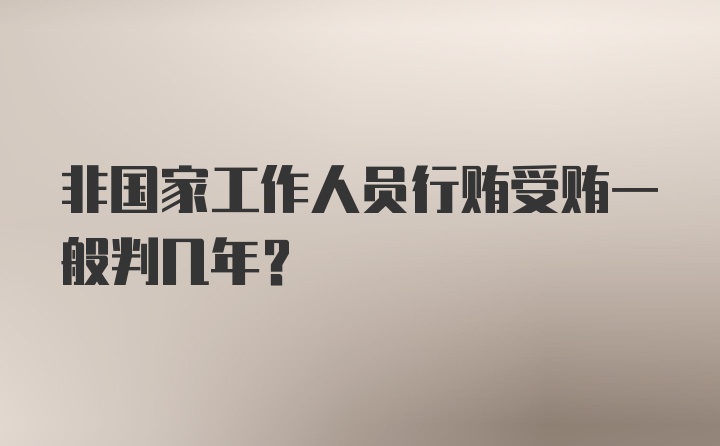 非国家工作人员行贿受贿一般判几年？